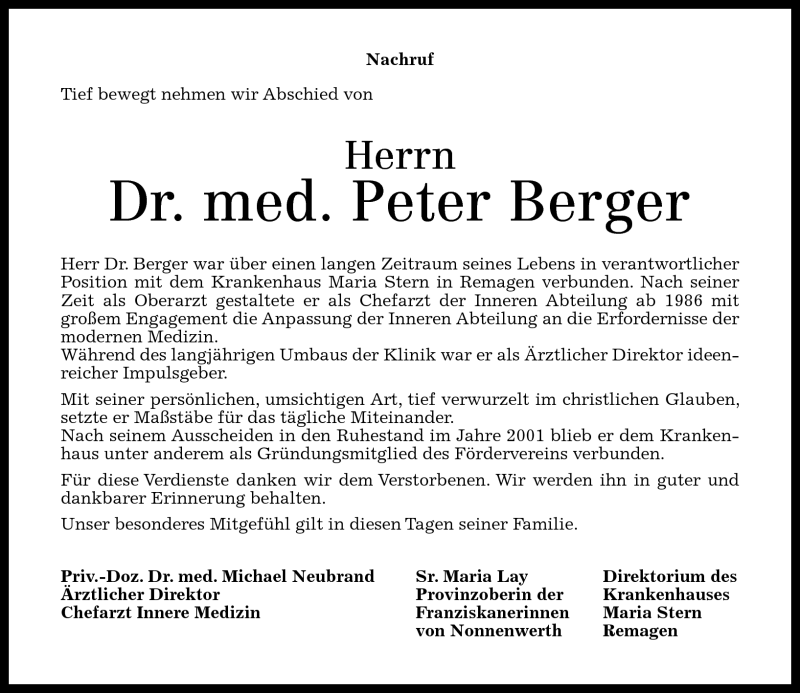 Nachruf

Tief bewegt nehmen wir Abschied von

Herrn
Dr. med. Peter Berger

Herr Dr. Berger war über einen langen Zeitraum seines Lebens in verantwortlicher Position mit dem Krankenhaus Maria Stern in Remagen verbunden. Nach seiner Zeit als Oberarzt gestaltete er als Chefarzt der Inneren Abteilung ab 1986 mit großem Engagement die Anpassung der Inneren Abteilung an die Erfordernisse der modernen Medizin.
Während des langjährigen Umbaus der Klinik war er als Ärztlicher Direktor ideenreicher Impulsgeber.

Mit seiner persönlichen, umsichtigen Art, tief verwurzelt im christlichen Glauben, setzte er Maßstäbe für das tägliche Miteinander.
Nach seinem Ausscheiden in den Ruhestand im Jahre 2001 blieb er dem Krankenhaus unter anderem als Gründungsmitglied des Fördervereins verbunden.

Für diese Verdienste danken wir dem Verstorbenen. Wir werden ihn in guter und dankbarer Erinnerung behalten.

Unser besonderes Mitgefühl gilt in diesen Tagen seiner Familie.

Priv.-Doz. Dr. med. Michael Neubrand
Ärztlicher Direktor
Chefarzt Innere Medizin

Sr. Maria Lay
Provinzoberin der
Franziskanerinnen
von Nonnenwerth

Direktorium des
Krankenhauses
Maria Stern
Remagen